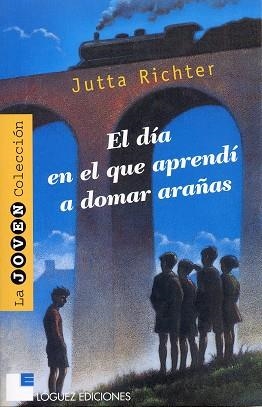 Jutta Richter

La JOVEN Colección

El día en el que aprendí a domar arañas

LOGUEZ EDICIONES